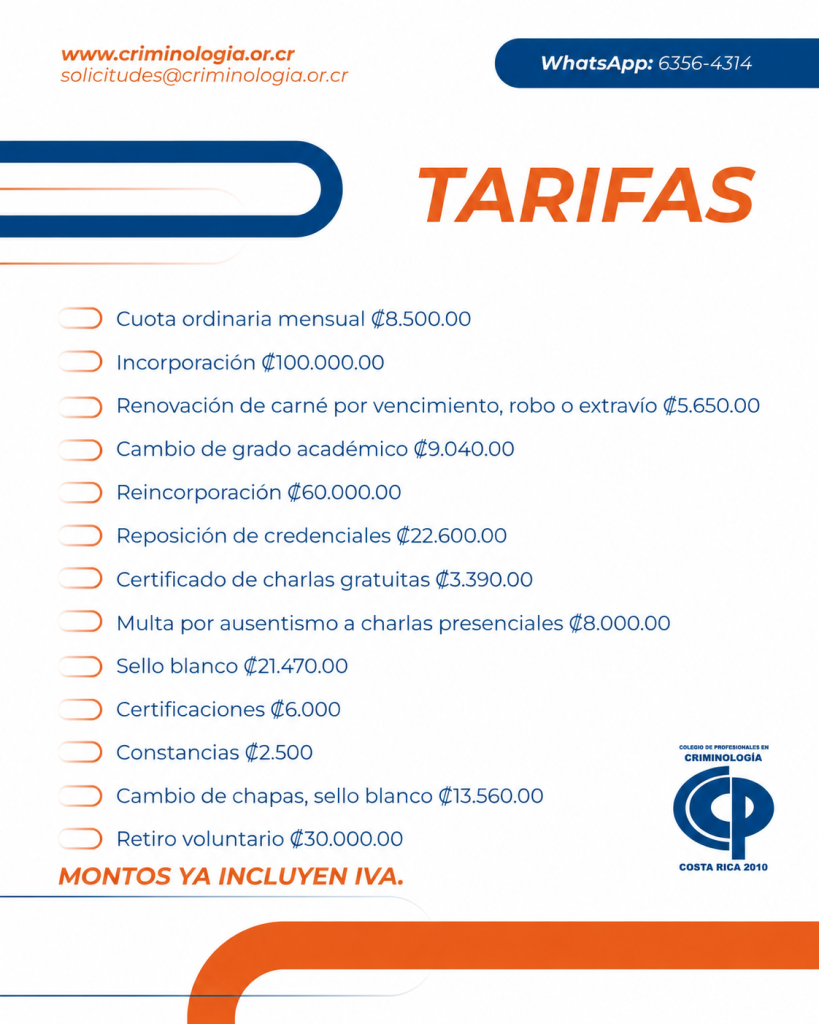 www.criminologia.or.cr
solicitudes@criminologia.or.cr

WhatsApp: 6356-4314

TARIFAS

Cuota ordinaria mensual ₡8.500.00

Incorporación ₡100.000.00

Renovación de carné por vencimiento, robo o extravío ₡5.650.00

Cambio de grado académico ₡9.040.00

Reincorporación ₡60.000.00

Reposición de credenciales ₡22.600.00

Certificado de charlas gratuitas ₡3.390.00

Multa por ausentismo a charlas presenciales ₡8.000.00

Sello blanco ₡21.470.00

Certificaciones ₡6.000

Constancias ₡2.500

Cambio de chapas, sello blanco ₡13.560.00

Retiro voluntario ₡30.000.00

MONTOS YA INCLUYEN IVA.

COLEGIO DE PROFESIONALES EN CRIMINOLOGÍA
CCP
COSTA RICA 2010